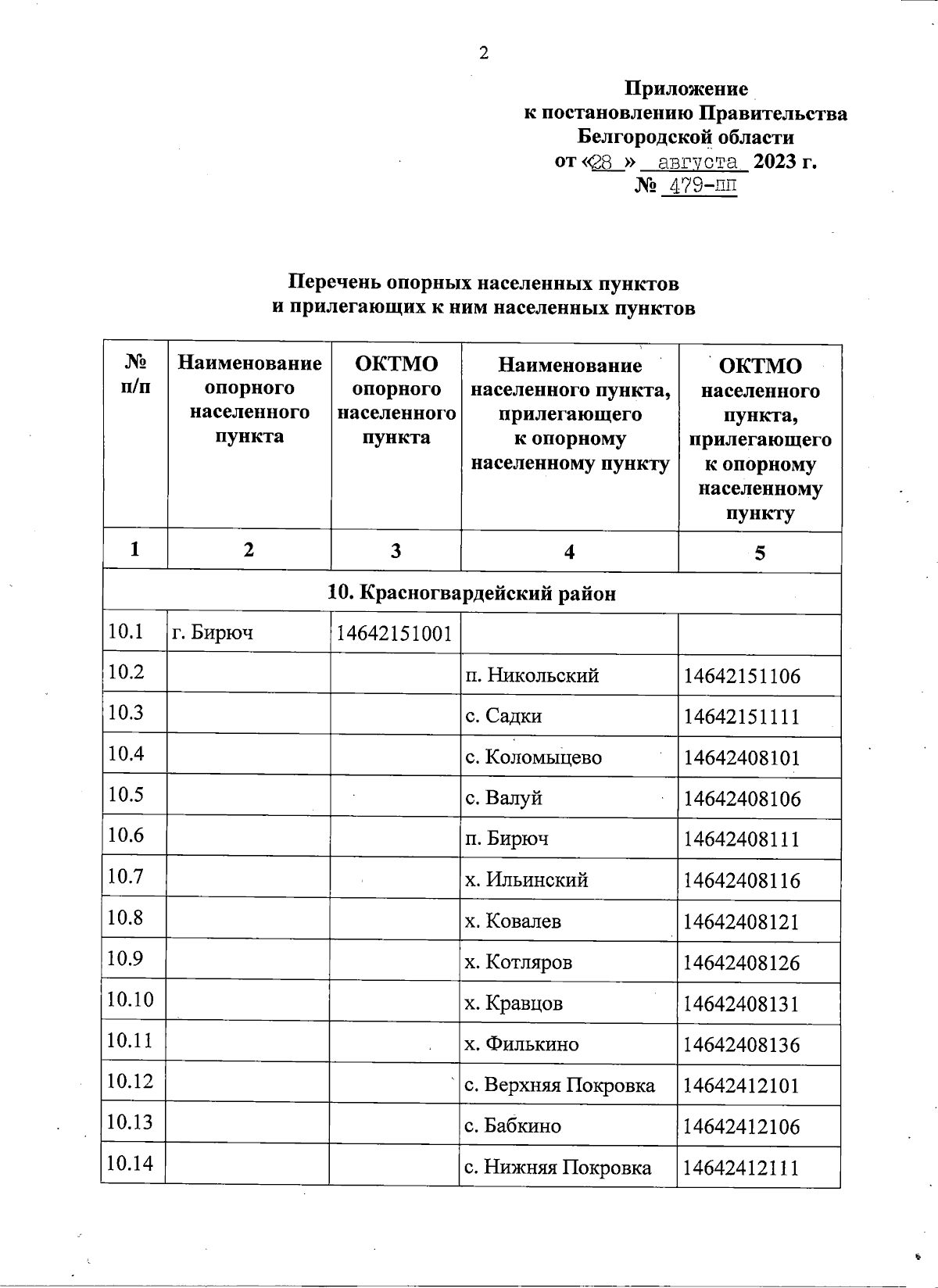 2

Приложение
к постановлению Правительства
Белгородской области
от «28 » августа 2023 г.
№ 479-пп

Перечень опорных населенных пунктов
и прилегающих к ним населенных пунктов

| № п/п | Наименование опорного населенного пункта | ОКТМО опорного населенного пункта | Наименование населенного пункта, прилегающего к опорному населенному пункту | ОКТМО населенного пункта, прилегающего к опорному населенному пункту |
|---|---|---|---|---|
| 1 | 2 | 3 | 4 | 5 |
| 10. Красногвардейский район | | | | |
| 10.1 | г. Бирюч | 14642151001 | | |
| 10.2 | | | п. Никольский | 14642151106 |
| 10.3 | | | с. Садки | 14642151111 |
| 10.4 | | | с. Коломыцево | 14642408101 |
| 10.5 | | | с. Валуй | 14642408106 |
| 10.6 | | | п. Бирюч | 14642408111 |
| 10.7 | | | х. Ильинский | 14642408116 |
| 10.8 | | | х. Ковалев | 14642408121 |
| 10.9 | | | х. Котляров | 14642408126 |
| 10.10 | | | х. Кравцов | 14642408131 |
| 10.11 | | | х. Филькино | 14642408136 |
| 10.12 | | | с. Верхняя Покровка | 14642412101 |
| 10.13 | | | с. Бабкино | 14642412106 |
| 10.14 | | | с. Нижняя Покровка | 14642412111 |